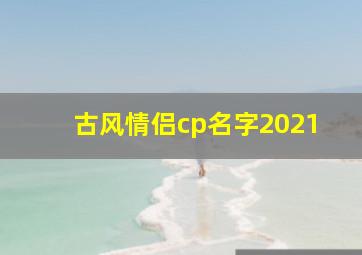 古风情侣cp名字2021